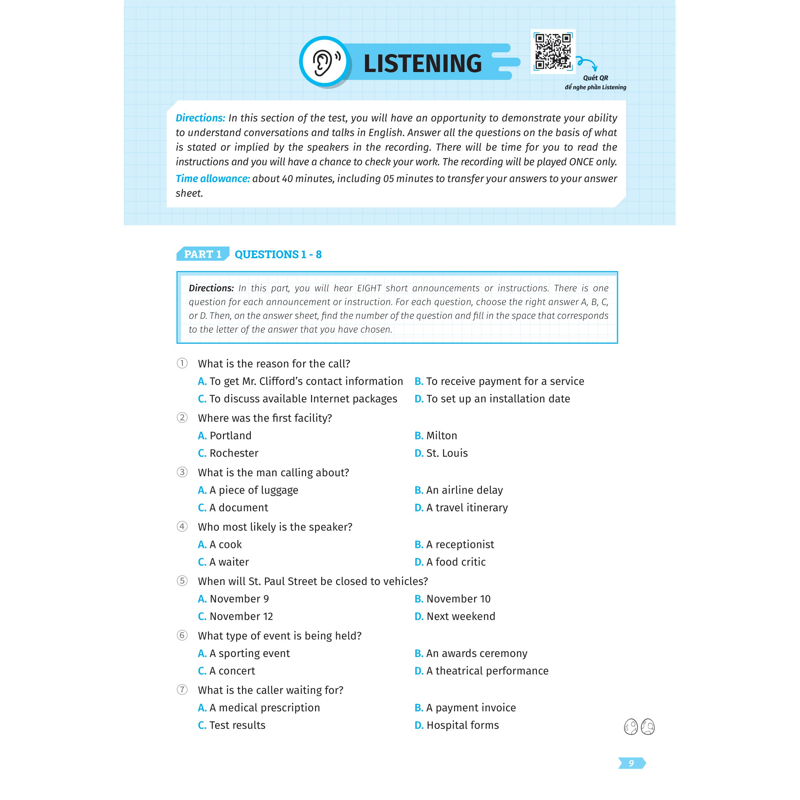 LISTENING

Quét QR để nghe phần Listening

Directions: In this section of the test, you will have an opportunity to demonstrate your ability to understand conversations and talks in English. Answer all the questions on the basis of what is stated or implied by the speakers in the recording. There will be time for you to read the instructions and you will have a chance to check your work. The recording will be played ONCE only.

Time allowance: about 40 minutes, including 05 minutes to transfer your answers to your answer sheet.

PART 1 QUESTIONS 1 - 8

Directions: In this part, you will hear EIGHT short announcements or instructions. There is one question for each announcement or instruction. For each question, choose the right answer A, B, C, or D. Then, on the answer sheet, find the number of the question and fill in the space that corresponds to the letter of the answer that you have chosen.

① What is the reason for the call?
A. To get Mr. Clifford's contact information
B. To receive payment for a service
C. To discuss available Internet packages
D. To set up an installation date

② Where was the first facility?
A. Portland
B. Milton
C. Rochester
D. St. Louis

③ What is the man calling about?
A. A piece of luggage
B. An airline delay
C. A document
D. A travel itinerary

④ Who most likely is the speaker?
A. A cook
B. A receptionist
C. A waiter
D. A food critic

⑤ When will St. Paul Street be closed to vehicles?
A. November 9
B. November 10
C. November 12
D. Next weekend

⑥ What type of event is being held?
A. A sporting event
B. An awards ceremony
C. A concert
D. A theatrical performance

⑦ What is the caller waiting for?
A. A medical prescription
B. A payment invoice
C. Test results
D. Hospital forms

9